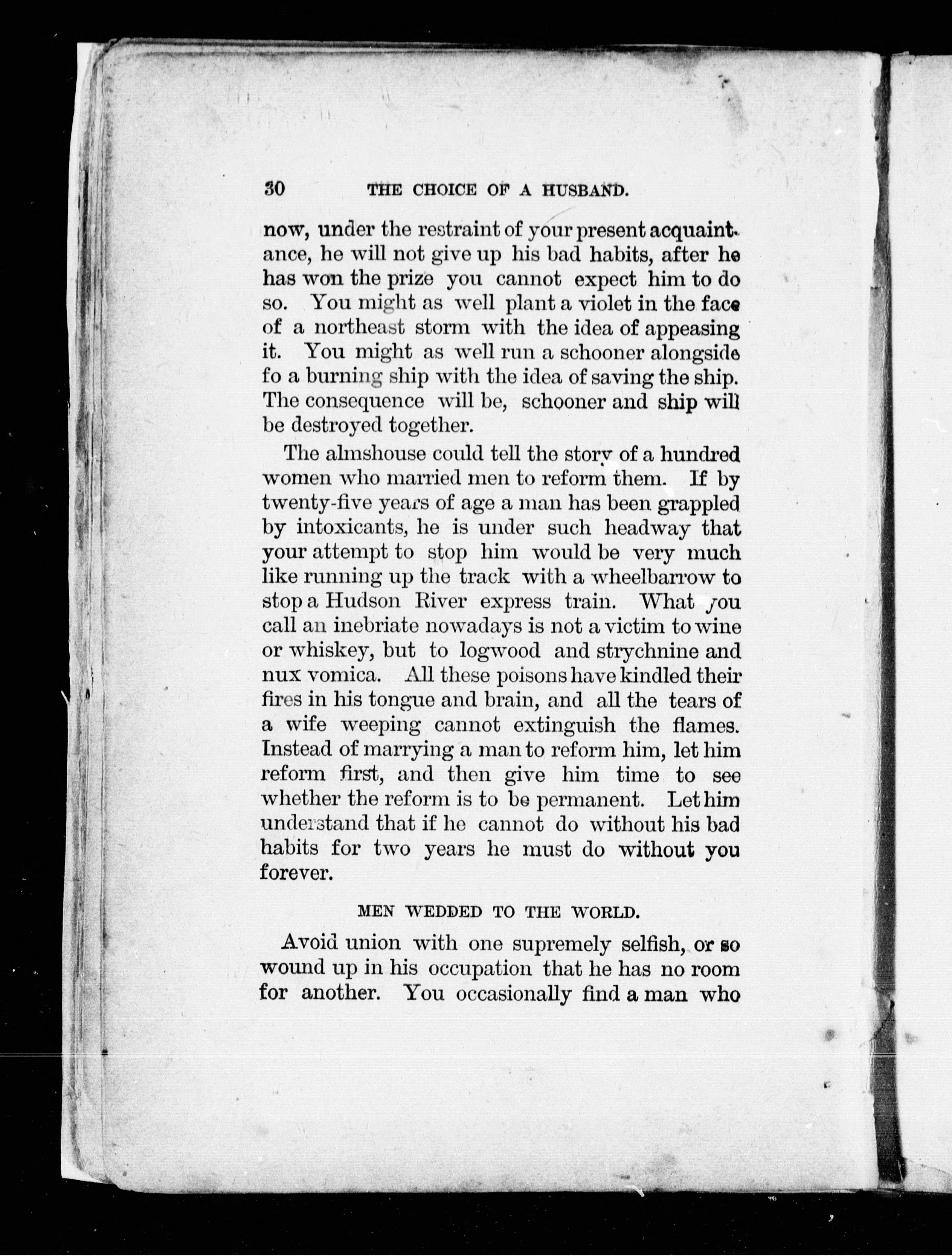 30 THE CHOICE OF A HUSBAND.

now, under the restraint of your present acquaintance, he will not give up his bad habits, after he has won the prize you cannot expect him to do so. You might as well plant a violet in the face of a northeast storm with the idea of appeasing it. You might as well run a schooner alongside fo a burning ship with the idea of saving the ship. The consequence will be, schooner and ship will be destroyed together.

The almshouse could tell the story of a hundred women who married men to reform them. If by twenty-five years of age a man has been grappled by intoxicants, he is under such headway that your attempt to stop him would be very much like running up the track with a wheelbarrow to stop a Hudson River express train. What you call an inebriate nowadays is not a victim to wine or whiskey, but to logwood and strychnine and nux vomica. All these poisons have kindled their fires in his tongue and brain, and all the tears of a wife weeping cannot extinguish the flames. Instead of marrying a man to reform him, let him reform first, and then give him time to see whether the reform is to be permanent. Let him understand that if he cannot do without his bad habits for two years he must do without you forever.

MEN WEDDED TO THE WORLD.

Avoid union with one supremely selfish, or so wound up in his occupation that he has no room for another. You occasionally find a man who